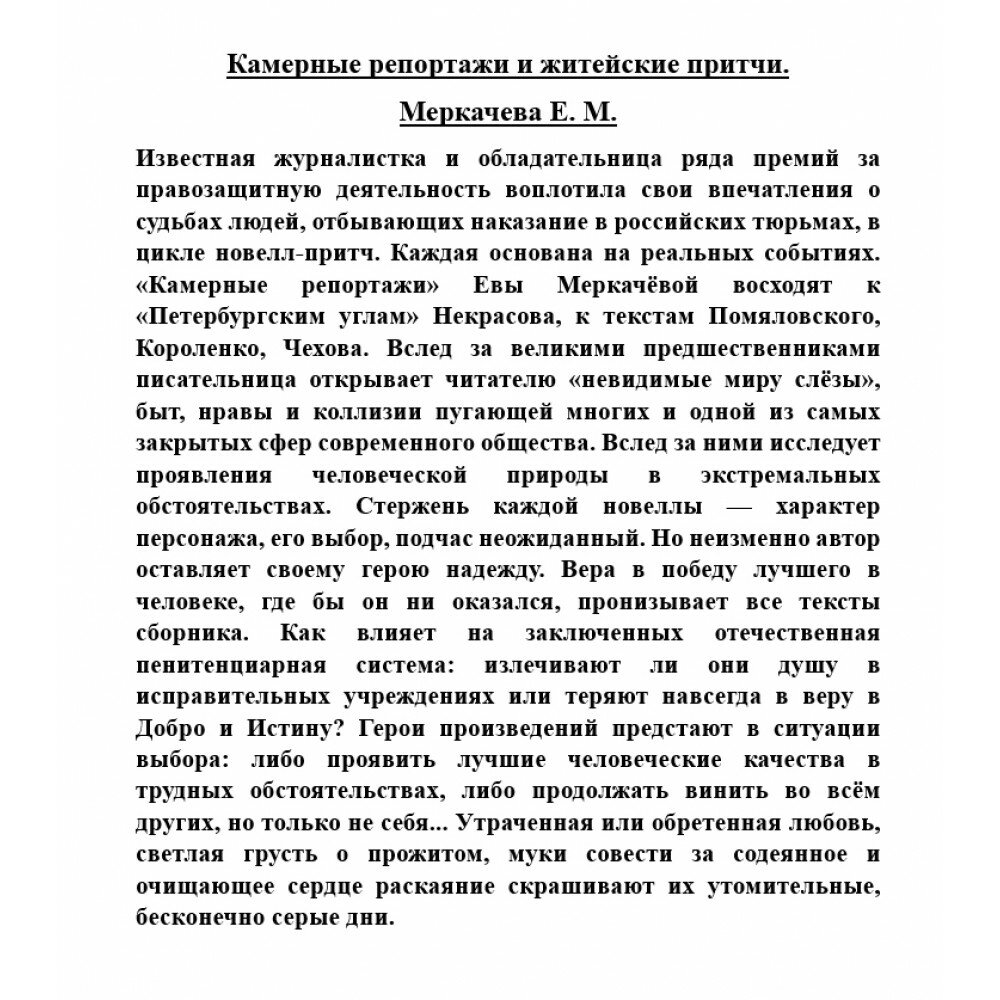 Камерные репортажи и житейские притчи.

Меркачева Е. М.

Известная журналистка и обладательница ряда премий за правозащитную деятельность воплотила свои впечатления о судьбах людей, отбывающих наказание в российских тюрьмах, в цикле новелл-притч. Каждая основана на реальных событиях. «Камерные репортажи» Евы Меркачёвой восходят к «Петербургским углам» Некрасова, к текстам Помяловского, Короленко, Чехова. Вслед за великими предшественниками писательница открывает читателю «невидимые миру слёзы», быт, нравы и коллизии пугающей многих и одной из самых закрытых сфер современного общества. Вслед за ними исследует проявления человеческой природы в экстремальных обстоятельствах. Стержень каждой новеллы — характер персонажа, его выбор, подчас неожиданный. Но неизменно автор оставляет своему герою надежду. Вера в победу лучшего в человеке, где бы он ни оказался, пронизывает все тексты сборника. Как влияет на заключенных отечественная пенитенциарная система: излечивают ли они душу в исправительных учреждениях или теряют навсегда в веру в Добро и Истину? Герои произведений предстают в ситуации выбора: либо проявить лучшие человеческие качества в трудных обстоятельствах, либо продолжать винить во всём других, но только не себя... Утраченная или обретенная любовь, светлая грусть о прожитом, муки совести за содеянное и очищающее сердце раскаяние скрашивают их утомительные, бесконечно серые дни.